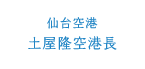 仙台空港
土屋隆空港長